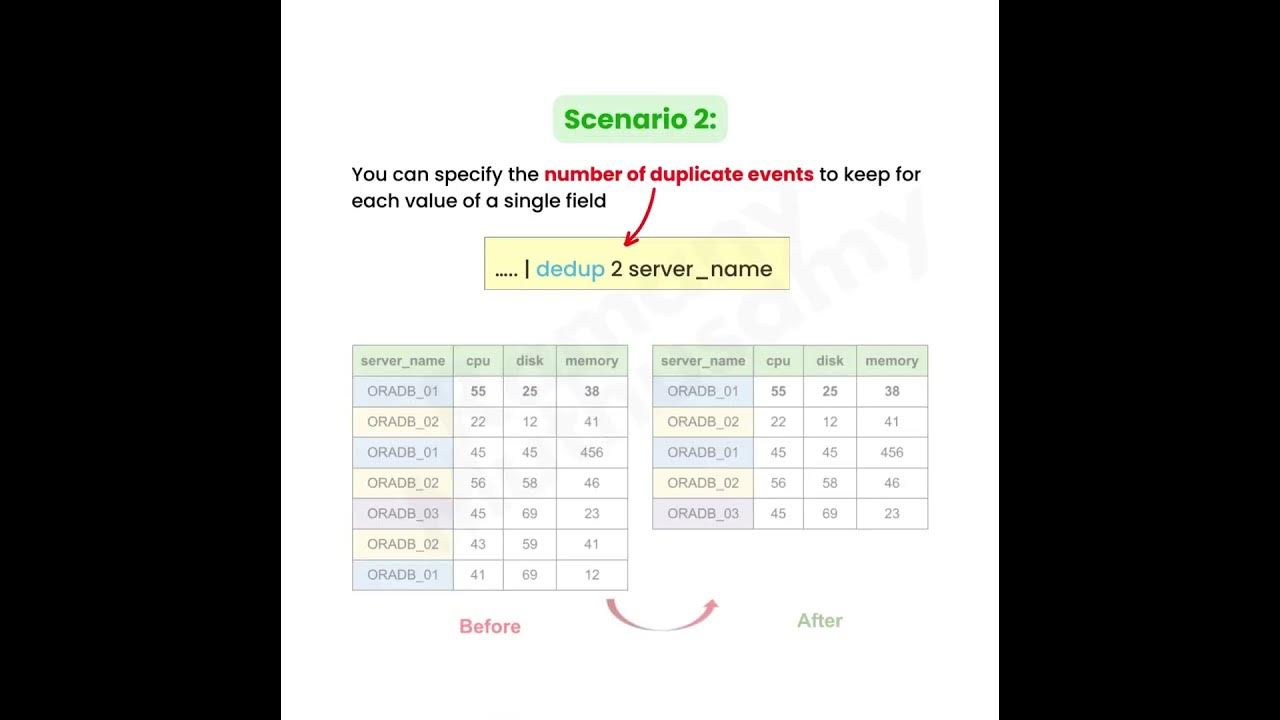 Scenario 2:

You can specify the number of duplicate events to keep for each value of a single field

….. | dedup 2 server_name

| server_name | cpu | disk | memory |
|---|---|---|---|
| ORADB_01 | 55 | 25 | 38 |
| ORADB_02 | 22 | 12 | 41 |
| ORADB_01 | 45 | 45 | 456 |
| ORADB_02 | 56 | 58 | 46 |
| ORADB_03 | 45 | 69 | 23 |
| ORADB_02 | 43 | 59 | 41 |
| ORADB_01 | 41 | 69 | 12 |

| server_name | cpu | disk | memory |
|---|---|---|---|
| ORADB_01 | 55 | 25 | 38 |
| ORADB_02 | 22 | 12 | 41 |
| ORADB_01 | 45 | 45 | 456 |
| ORADB_02 | 56 | 58 | 46 |
| ORADB_03 | 45 | 69 | 23 |

Before

After